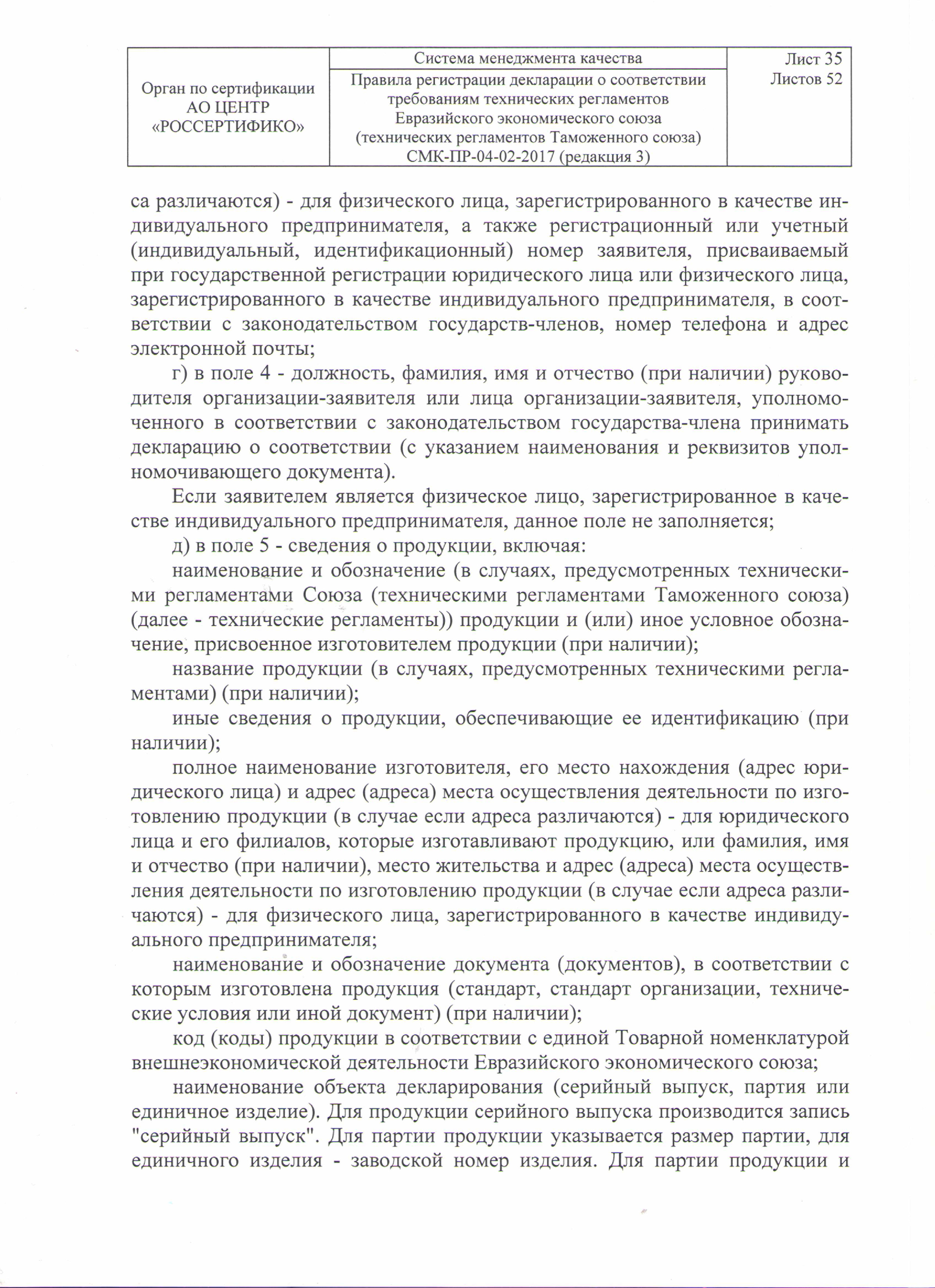 | Орган по сертификации АО ЦЕНТР «РОССЕРТИФИКО» | Система менеджмента качества | Лист 35 Листов 52 |
|---|---|---|
| | Правила регистрации декларации о соответствии требованиям технических регламентов Евразийского экономического союза (технических регламентов Таможенного союза) СМК-ПР-04-02-2017 (редакция 3) | |

са различаются) - для физического лица, зарегистрированного в качестве индивидуального предпринимателя, а также регистрационный или учетный (индивидуальный, идентификационный) номер заявителя, присваиваемый при государственной регистрации юридического лица или физического лица, зарегистрированного в качестве индивидуального предпринимателя, в соответствии с законодательством государств-членов, номер телефона и адрес электронной почты;

г) в поле 4 - должность, фамилия, имя и отчество (при наличии) руководителя организации-заявителя или лица организации-заявителя, уполномоченного в соответствии с законодательством государства-члена принимать декларацию о соответствии (с указанием наименования и реквизитов уполномочивающего документа).

Если заявителем является физическое лицо, зарегистрированное в качестве индивидуального предпринимателя, данное поле не заполняется;

д) в поле 5 - сведения о продукции, включая:

наименование и обозначение (в случаях, предусмотренных техническими регламентами Союза (техническими регламентами Таможенного союза) (далее - технические регламенты)) продукции и (или) иное условное обозначение, присвоенное изготовителем продукции (при наличии);

название продукции (в случаях, предусмотренных техническими регламентами) (при наличии);

иные сведения о продукции, обеспечивающие ее идентификацию (при наличии);

полное наименование изготовителя, его место нахождения (адрес юридического лица) и адрес (адреса) места осуществления деятельности по изготовлению продукции (в случае если адреса различаются) - для юридического лица и его филиалов, которые изготавливают продукцию, или фамилия, имя и отчество (при наличии), место жительства и адрес (адреса) места осуществления деятельности по изготовлению продукции (в случае если адреса различаются) - для физического лица, зарегистрированного в качестве индивидуального предпринимателя;

наименование и обозначение документа (документов), в соответствии с которым изготовлена продукция (стандарт, стандарт организации, технические условия или иной документ) (при наличии);

код (коды) продукции в соответствии с единой Товарной номенклатурой внешнеэкономической деятельности Евразийского экономического союза;

наименование объекта декларирования (серийный выпуск, партия или единичное изделие). Для продукции серийного выпуска производится запись "серийный выпуск". Для партии продукции указывается размер партии, для единичного изделия - заводской номер изделия. Для партии продукции и